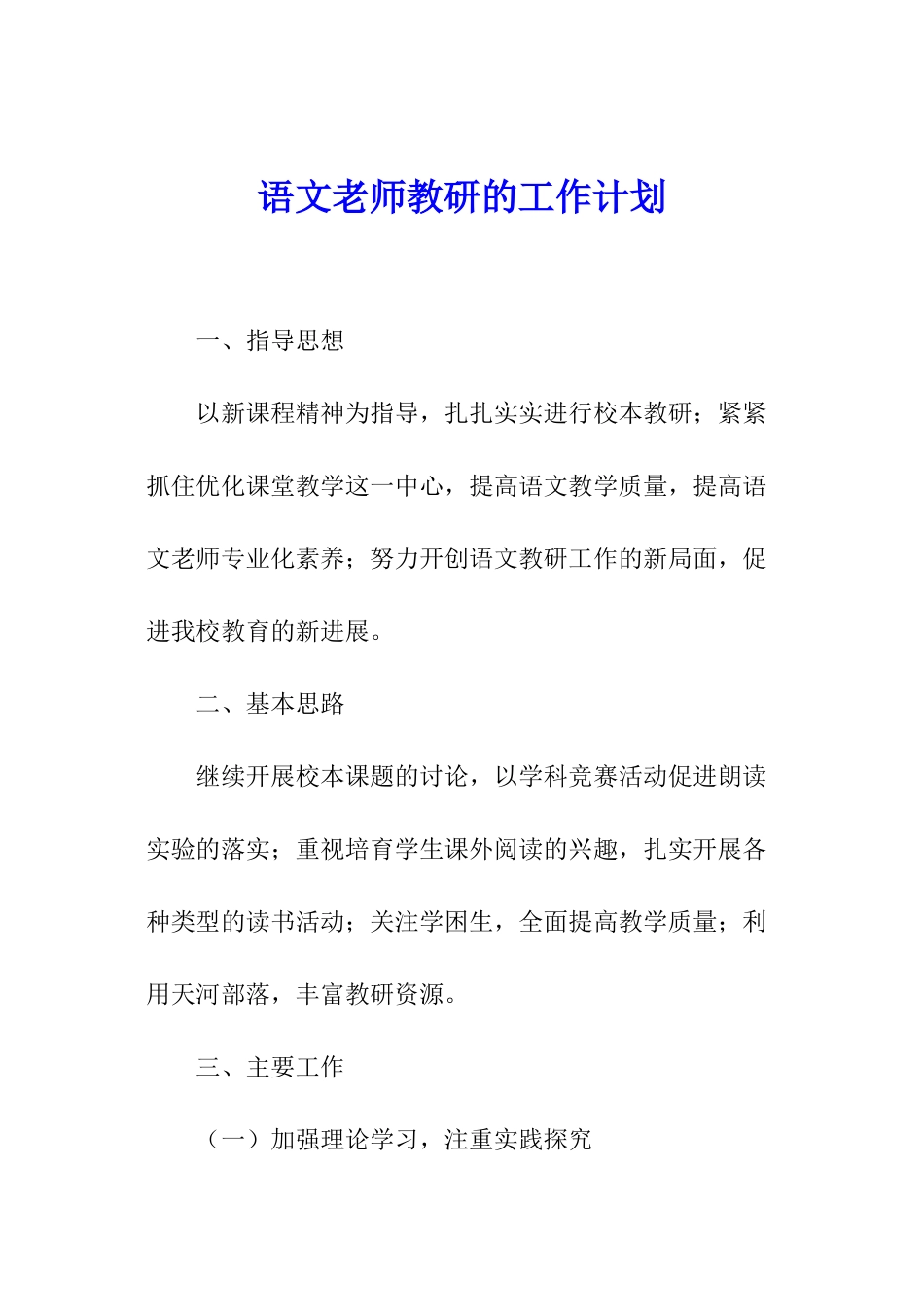 语文老师教研的工作计划

一、指导思想

以新课程精神为指导，扎扎实实进行校本教研；紧紧抓住优化课堂教学这一中心，提高语文教学质量，提高语文老师专业化素养；努力开创语文教研工作的新局面，促进我校教育的新进展。

二、基本思路

继续开展校本课题的讨论，以学科竞赛活动促进朗读实验的落实；重视培育学生课外阅读的兴趣，扎实开展各种类型的读书活动；关注学困生，全面提高教学质量；利用天河部落，丰富教研资源。

三、主要工作

（一）加强理论学习，注重实践探究